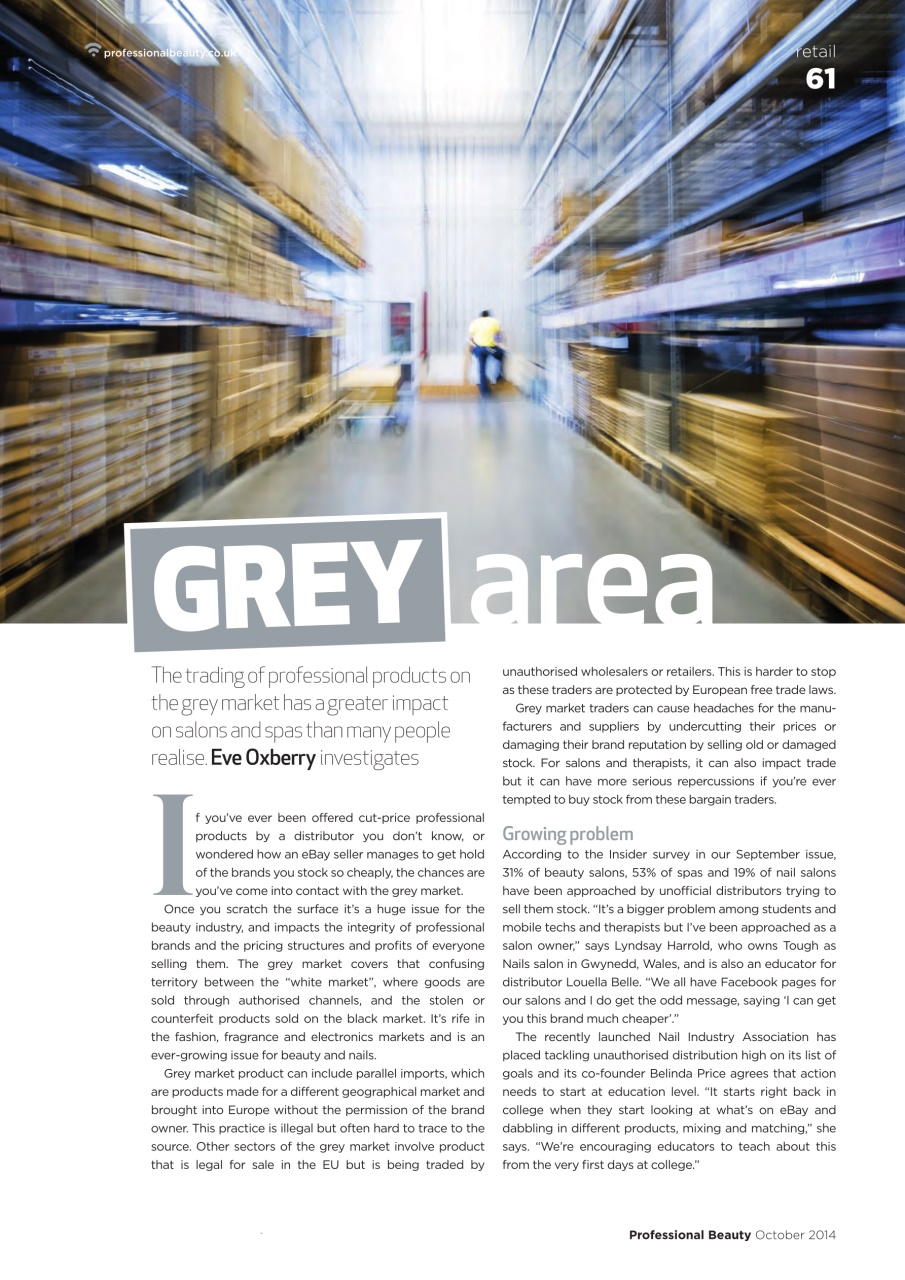 professionalbeauty.co.uk

retail
61

GREY area

The trading of professional products on the grey market has a greater impact on salons and spas than many people realise. Eve Oxberry investigates

If you've ever been offered cut-price professional products by a distributor you don't know, or wondered how an eBay seller manages to get hold of the brands you stock so cheaply, the chances are you've come into contact with the grey market.

Once you scratch the surface it's a huge issue for the beauty industry, and impacts the integrity of professional brands and the pricing structures and profits of everyone selling them. The grey market covers that confusing territory between the "white market", where goods are sold through authorised channels, and the stolen or counterfeit products sold on the black market. It's rife in the fashion, fragrance and electronics markets and is an ever-growing issue for beauty and nails.

Grey market product can include parallel imports, which are products made for a different geographical market and brought into Europe without the permission of the brand owner. This practice is illegal but often hard to trace to the source. Other sectors of the grey market involve product that is legal for sale in the EU but is being traded by unauthorised wholesalers or retailers. This is harder to stop as these traders are protected by European free trade laws.

Grey market traders can cause headaches for the manufacturers and suppliers by undercutting their prices or damaging their brand reputation by selling old or damaged stock. For salons and therapists, it can also impact trade but it can have more serious repercussions if you're ever tempted to buy stock from these bargain traders.

Growing problem
According to the Insider survey in our September issue, 31% of beauty salons, 53% of spas and 19% of nail salons have been approached by unofficial distributors trying to sell them stock. "It's a bigger problem among students and mobile techs and therapists but I've been approached as a salon owner," says Lyndsay Harrold, who owns Tough as Nails salon in Gwynedd, Wales, and is also an educator for distributor Louella Belle. "We all have Facebook pages for our salons and I do get the odd message, saying 'I can get you this brand much cheaper'."

The recently launched Nail Industry Association has placed tackling unauthorised distribution high on its list of goals and its co-founder Belinda Price agrees that action needs to start at education level. "It starts right back in college when they start looking at what's on eBay and dabbling in different products, mixing and matching," she says. "We're encouraging educators to teach about this from the very first days at college."

Professional Beauty October 2014